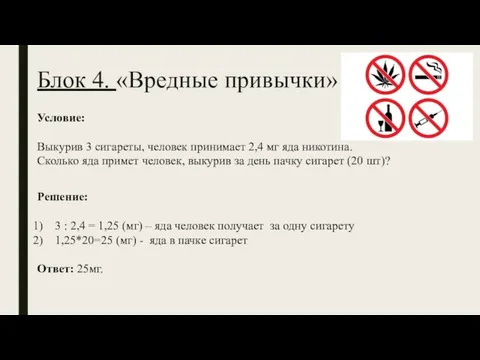 Блок 4. «Вредные привычки»

Условие:

Выкурив 3 сигареты, человек принимает 2,4 мг яда никотина. Сколько яда примет человек, выкурив за день пачку сигарет (20 шт)?

Решение:

1) 3 : 2,4 = 1,25 (мг) – яда человек получает за одну сигарету
2) 1,25*20=25 (мг) - яда в пачке сигарет

Ответ: 25мг.